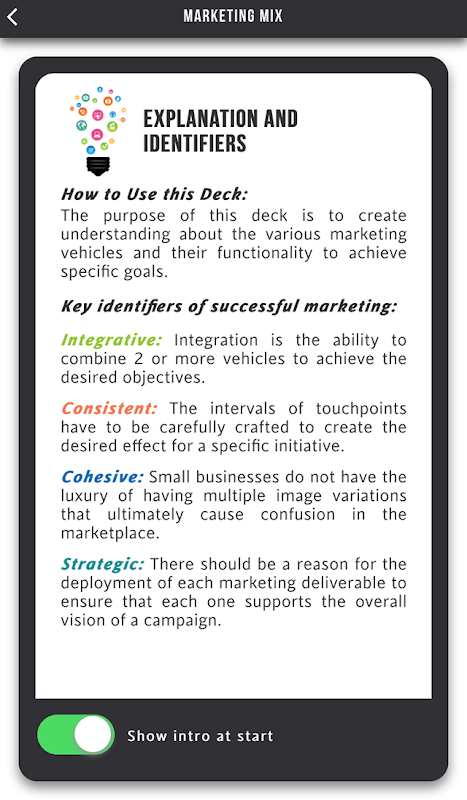 MARKETING MIX

EXPLANATION AND IDENTIFIERS

How to Use this Deck:
The purpose of this deck is to create understanding about the various marketing vehicles and their functionality to achieve specific goals.

Key identifiers of successful marketing:

Integrative: Integration is the ability to combine 2 or more vehicles to achieve the desired objectives.

Consistent: The intervals of touchpoints have to be carefully crafted to create the desired effect for a specific initiative.

Cohesive: Small businesses do not have the luxury of having multiple image variations that ultimately cause confusion in the marketplace.

Strategic: There should be a reason for the deployment of each marketing deliverable to ensure that each one supports the overall vision of a campaign.

Show intro at start